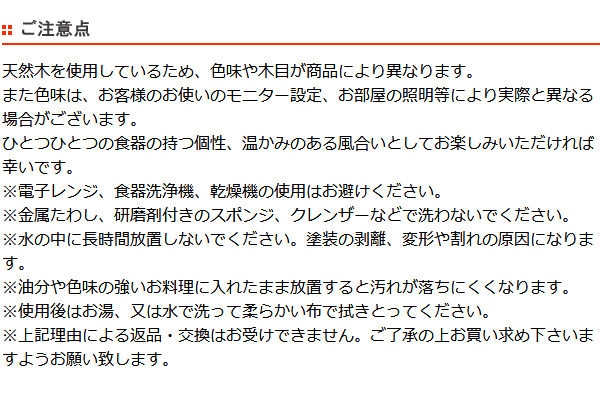 ご注意点

天然木を使用しているため、色味や木目が商品により異なります。
また色味は、お客様のお使いのモニター設定、お部屋の照明等により実際と異なる場合がございます。
ひとつひとつの食器の持つ個性、温かみのある風合いとしてお楽しみいただければ幸いです。
※電子レンジ、食器洗浄機、乾燥機の使用はお避けください。
※金属たわし、研磨剤付きのスポンジ、クレンザーなどで洗わないでください。
※水の中に長時間放置しないでください。塗装の剥離、変形や割れの原因になります。
※油分や色味の強いお料理に入れたまま放置すると汚れが落ちにくくなります。
※使用後はお湯、又は水で洗って柔らかい布で拭きとってください。
※上記理由による返品・交換はお受けできません。ご了承の上お買い求め下さいますようお願い致します。